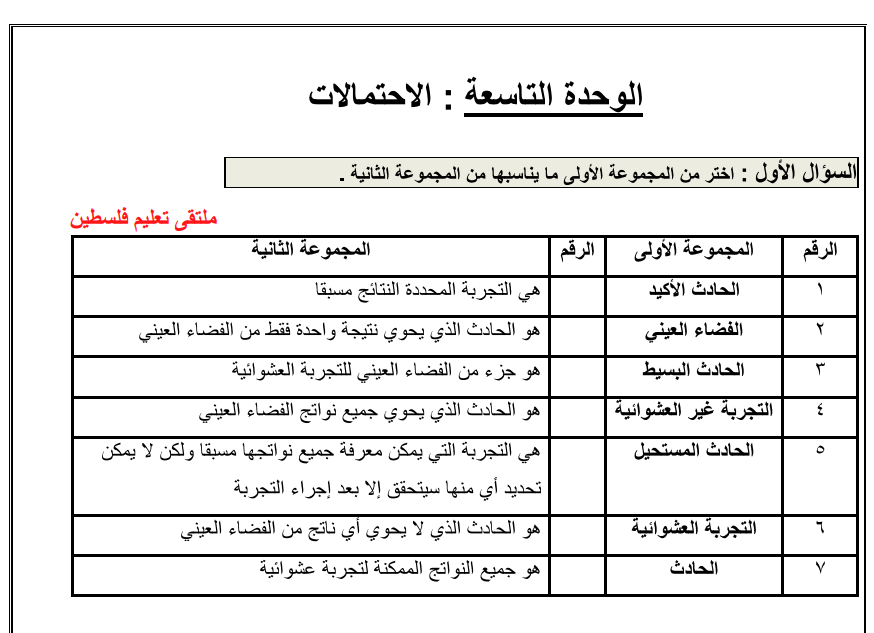 الوحدة التاسعة : الاحتمالات

السؤال الأول : اختر من المجموعة الأولى ما يناسبها من المجموعة الثانية .

ملتقى تعليم فلسطين

| الرقم | المجموعة الأولى | الرقم | المجموعة الثانية |
|---|---|---|---|
| ١ | الحادث الأكيد | | هي التجربة المحددة النتائج مسبقا |
| ٢ | الفضاء العيني | | هو الحادث الذي يحوي نتيجة واحدة فقط من الفضاء العيني |
| ٣ | الحادث البسيط | | هو جزء من الفضاء العيني للتجربة العشوائية |
| ٤ | التجربة غير العشوائية | | هو الحادث الذي يحوي جميع نواتج الفضاء العيني |
| ٥ | الحادث المستحيل | | هي التجربة التي يمكن معرفة جميع نواتجها مسبقا ولكن لا يمكن تحديد أي منها سيتحقق إلا بعد إجراء التجربة |
| ٦ | التجربة العشوائية | | هو الحادث الذي لا يحوي أي ناتج من الفضاء العيني |
| ٧ | الحادث | | هو جميع النواتج الممكنة لتجربة عشوائية |